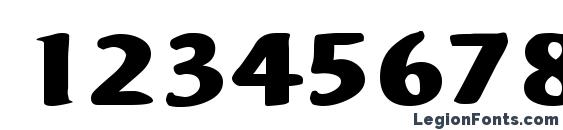 12345678

LegionFonts.com